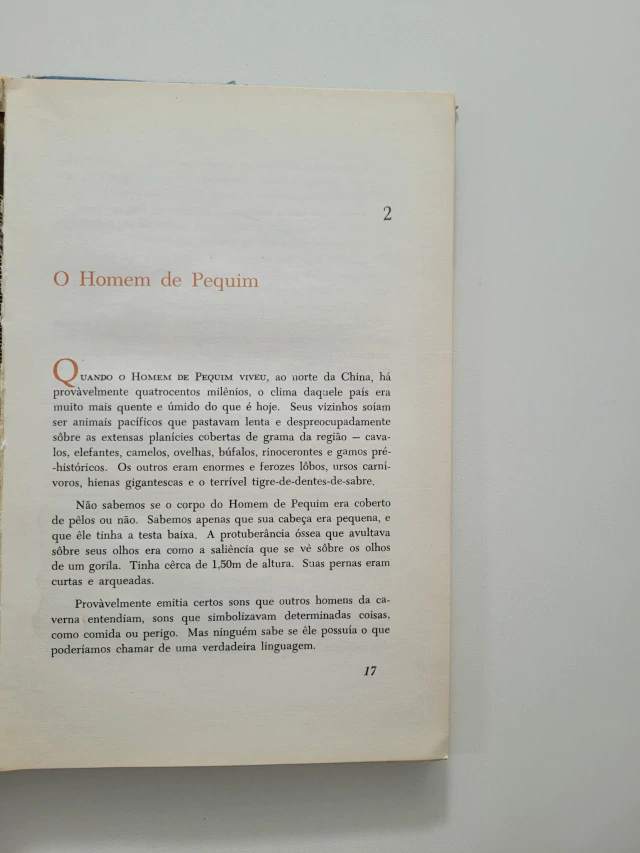 2

O Homem de Pequim

QUANDO O HOMEM DE PEQUIM VIVEU, ao norte da China, há provàvelmente quatrocentos milênios, o clima daquele país era muito mais quente e úmido do que é hoje. Seus vizinhos soíam ser animais pacíficos que pastavam lenta e despreocupadamente sôbre as extensas planícies cobertas de grama da região — cavalos, elefantes, camelos, ovelhas, búfalos, rinocerontes e gamos pré-históricos. Os outros eram enormes e ferozes lôbos, ursos carnívoros, hienas gigantescas e o terrível tigre-de-dentes-de-sabre.

Não sabemos se o corpo do Homem de Pequim era coberto de pêlos ou não. Sabemos apenas que sua cabeça era pequena, e que êle tinha a testa baixa. A protuberância óssea que avultava sôbre seus olhos era como a saliência que se vê sôbre os olhos de um gorila. Tinha cêrca de 1,50m de altura. Suas pernas eram curtas e arqueadas.

Provàvelmente emitia certos sons que outros homens da caverna entendiam, sons que simbolizavam determinadas coisas, como comida ou perigo. Mas ninguém sabe se êle possuía o que poderíamos chamar de uma verdadeira linguagem.

17